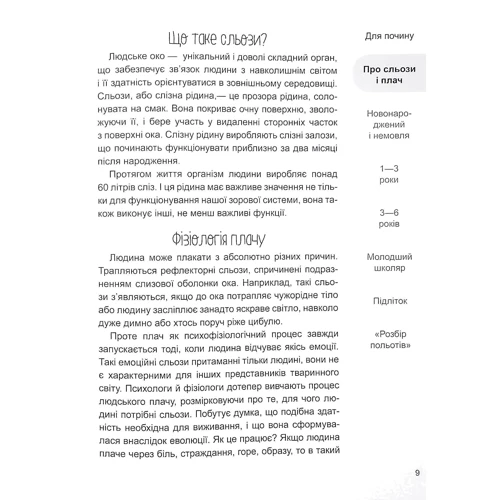 Що таке сльози?

Людське око — унікальний і доволі складний орган, що забезпечує зв'язок людини з навколишнім світом і її здатність орієнтуватися в зовнішньому середовищі. Сльози, або слізна рідина,— це прозора рідина, солонувата на смак. Вона покриває очну поверхню, зволожуючи її, і бере участь у видаленні сторонніх часток з поверхні ока. Слізну рідину виробляють слізні залози, що починають функціонувати приблизно за два місяці після народження.

Протягом життя організм людини виробляє понад 60 літрів сліз. І ця рідина має важливе значення не тільки для функціонування нашої зорової системи, вона також виконує інші, не менш важливі функції.

Фізіологія плачу

Людина може плакати з абсолютно різних причин. Трапляються рефлекторні сльози, спричинені подразненням слизової оболонки ока. Наприклад, такі сльози з'являються, якщо до ока потрапляє чужорідне тіло або людину засліплює занадто яскраве світло, навколо дуже димно або хтось поруч ріже цибулю.

Проте плач як психофізіологічний процес завжди запускається тоді, коли людина відчуває якісь емоції. Такі емоційні сльози притаманні тільки людині, вони не є характерними для інших представників тваринного світу. Психологи й фізіологи дотепер вивчають процес людського плачу, розмірковуючи про те, для чого людині потрібні сльози. Побутує думка, що подібна здатність необхідна для виживання, і що вона сформувалася внаслідок еволюції. Як це працює? Якщо людина плаче через біль, страждання, горе, образу, то в такий

Для почину

Про сльози і плач

Новонароджений і немовля

1—3 роки

3—6 років

Молодший школяр

Підліток

«Розбір польотів»

9